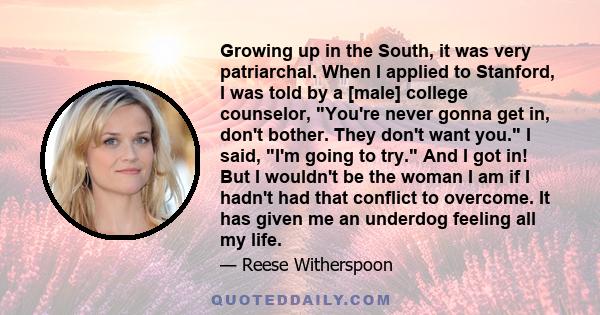 Growing up in the South, it was very patriarchal. When I applied to Stanford, I was told by a [male] college counselor, "You're never gonna get in, don't bother. They don't want you." I said, "I'm going to try." And I got in! But I wouldn't be the woman I am if I hadn't had that conflict to overcome. It has given me an underdog feeling all my life.

— Reese Witherspoon

QUOTEDDAILY.COM